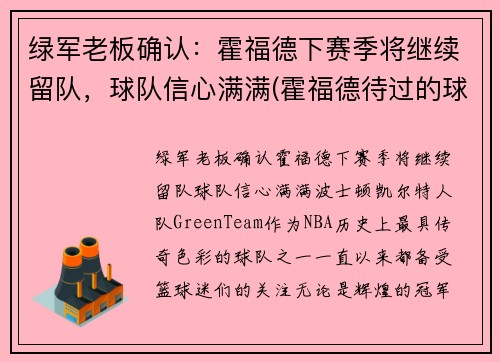 绿军老板确认：霍福德下赛季将继续留队，球队信心满满(霍福德待过的球

绿军老板确认霍福德下赛季将继续留队球队信心满满波士顿凯尔特人队GreenTeam作为NBA历史上最具传奇色彩的球队之一一直以来都备受篮球迷们的关注无论是辉煌的冠军